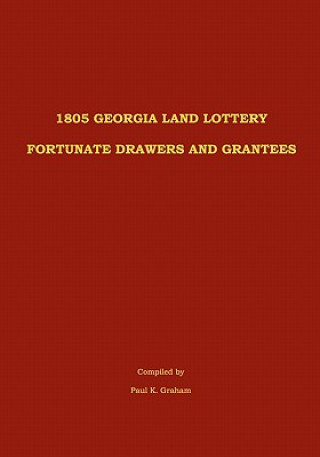 1805 GEORGIA LAND LOTTERY

FORTUNATE DRAWERS AND GRANTEES

Compiled by

Paul K. Graham